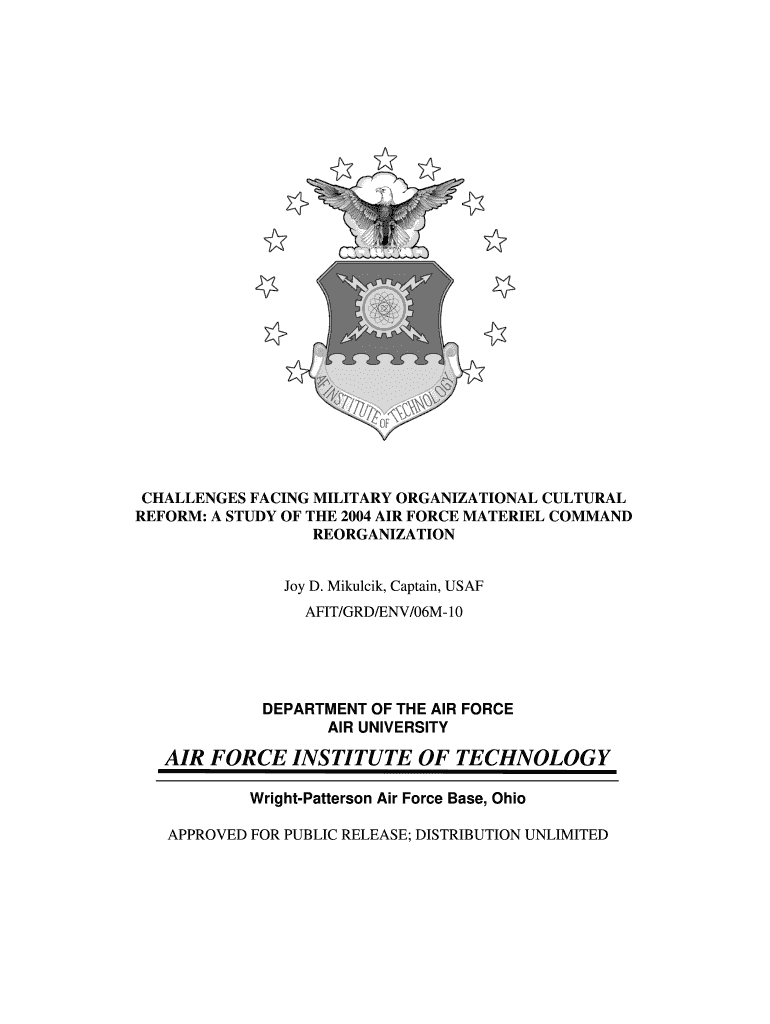 AF INSTITUTE OF TECHNOLOGY

CHALLENGES FACING MILITARY ORGANIZATIONAL CULTURAL REFORM: A STUDY OF THE 2004 AIR FORCE MATERIEL COMMAND REORGANIZATION

Joy D. Mikulcik, Captain, USAF

AFIT/GRD/ENV/06M-10

DEPARTMENT OF THE AIR FORCE
AIR UNIVERSITY

AIR FORCE INSTITUTE OF TECHNOLOGY

Wright-Patterson Air Force Base, Ohio

APPROVED FOR PUBLIC RELEASE; DISTRIBUTION UNLIMITED